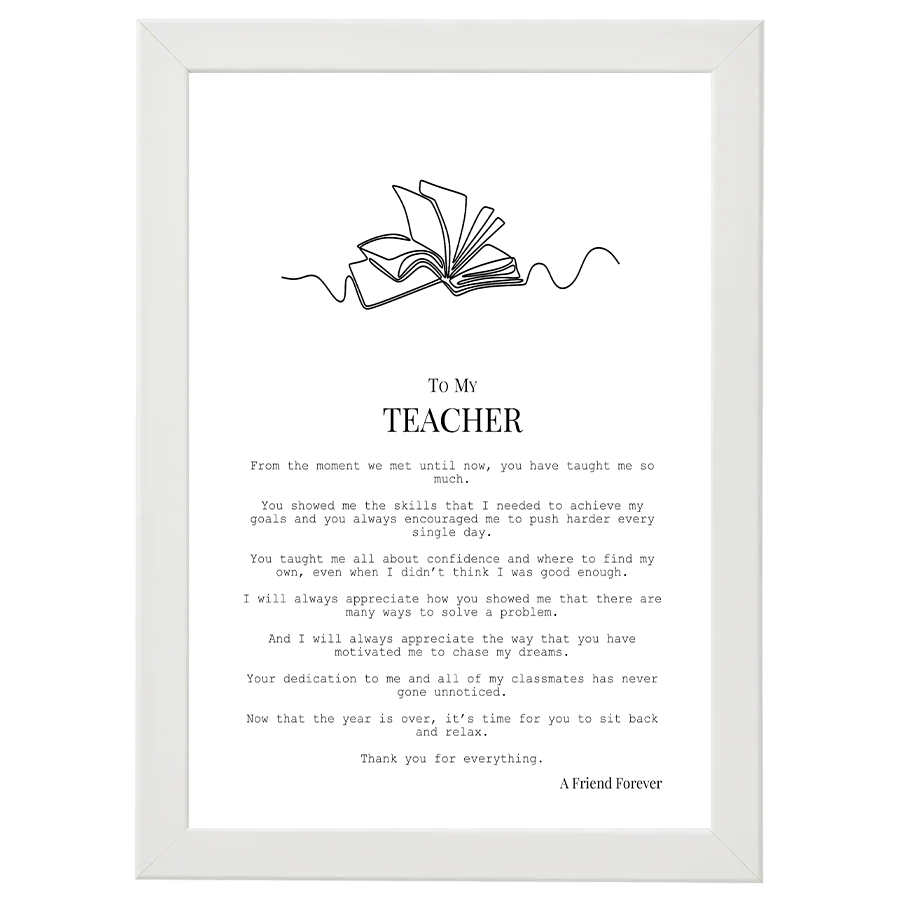 To My
TEACHER

From the moment we met until now, you have taught me so much.

You showed me the skills that I needed to achieve my goals and you always encouraged me to push harder every single day.

You taught me all about confidence and where to find my own, even when I didn't think I was good enough.

I will always appreciate how you showed me that there are many ways to solve a problem.

And I will always appreciate the way that you have motivated me to chase my dreams.

Your dedication to me and all of my classmates has never gone unnoticed.

Now that the year is over, it's time for you to sit back and relax.

Thank you for everything.

A Friend Forever